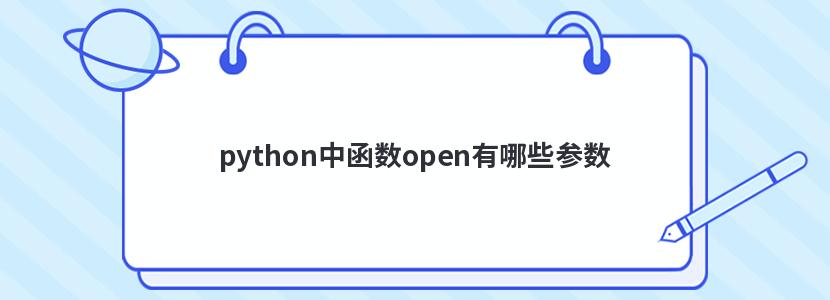 python中函数open有哪些参数